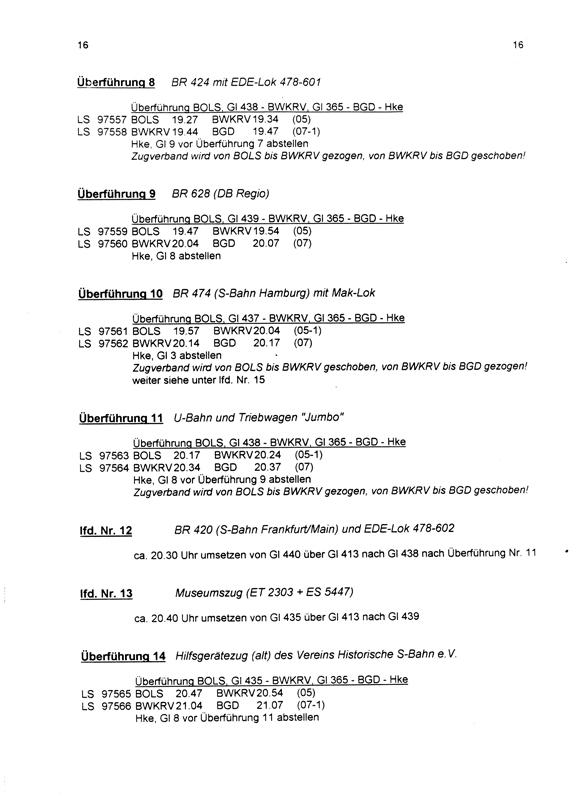 16 16

Überführung 8 BR 424 mit EDE-Lok 478-601

Überführung BOLS, Gl 438 - BWKRV, Gl 365 - BGD - Hke
LS 97557 BOLS 19.27 BWKRV 19.34 (05)
LS 97558 BWKRV 19.44 BGD 19.47 (07-1)
Hke, Gl 9 vor Überführung 7 abstellen
Zugverband wird von BOLS bis BWKRV gezogen, von BWKRV bis BGD geschoben!

Überführung 9 BR 628 (DB Regio)

Überführung BOLS, Gl 439 - BWKRV, Gl 365 - BGD - Hke
LS 97559 BOLS 19.47 BWKRV 19.54 (05)
LS 97560 BWKRV 20.04 BGD 20.07 (07)
Hke, Gl 8 abstellen

Überführung 10 BR 474 (S-Bahn Hamburg) mit Mak-Lok

Überführung BOLS, Gl 437 - BWKRV, Gl 365 - BGD - Hke
LS 97561 BOLS 19.57 BWKRV 20.04 (05-1)
LS 97562 BWKRV 20.14 BGD 20.17 (07)
Hke, Gl 3 abstellen
Zugverband wird von BOLS bis BWKRV geschoben, von BWKRV bis BGD gezogen!
weiter siehe unter lfd. Nr. 15

Überführung 11 U-Bahn und Triebwagen "Jumbo"

Überführung BOLS, Gl 438 - BWKRV, Gl 365 - BGD - Hke
LS 97563 BOLS 20.17 BWKRV 20.24 (05-1)
LS 97564 BWKRV 20.34 BGD 20.37 (07)
Hke, Gl 8 vor Überführung 9 abstellen
Zugverband wird von BOLS bis BWKRV gezogen, von BWKRV bis BGD geschoben!

lfd. Nr. 12 BR 420 (S-Bahn Frankfurt/Main) und EDE-Lok 478-602

ca. 20.30 Uhr umsetzen von Gl 440 über Gl 413 nach Gl 438 nach Überführung Nr. 11

lfd. Nr. 13 Museumszug (ET 2303 + ES 5447)

ca. 20.40 Uhr umsetzen von Gl 435 über Gl 413 nach Gl 439

Überführung 14 Hilfsgerätezug (alt) des Vereins Historische S-Bahn e.V.

Überführung BOLS, Gl 435 - BWKRV, Gl 365 - BGD - Hke
LS 97565 BOLS 20.47 BWKRV 20.54 (05)
LS 97566 BWKRV 21.04 BGD 21.07 (07-1)
Hke, Gl 8 vor Überführung 11 abstellen